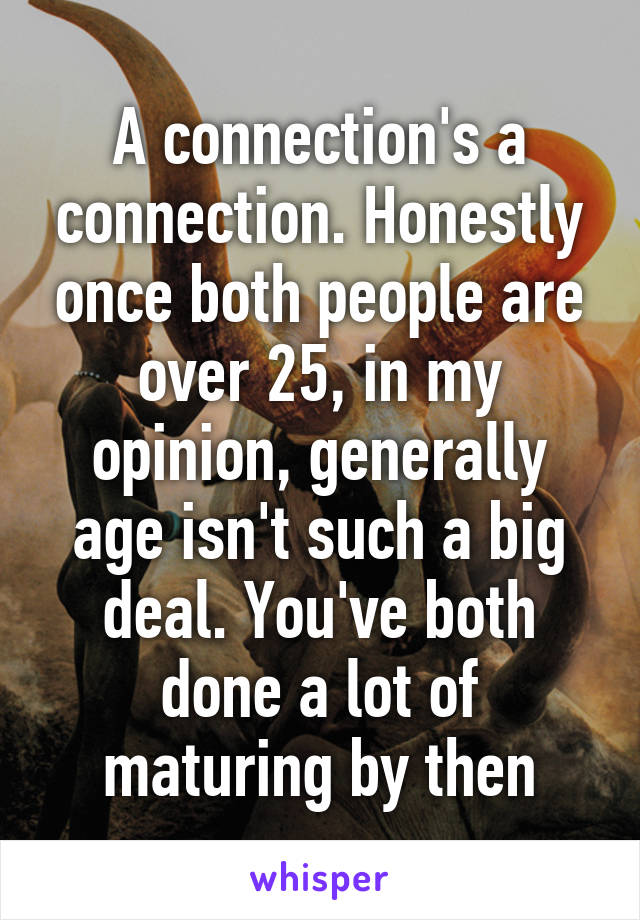 A connection's a connection. Honestly once both people are over 25, in my opinion, generally age isn't such a big deal. You've both done a lot of maturing by then

whisper